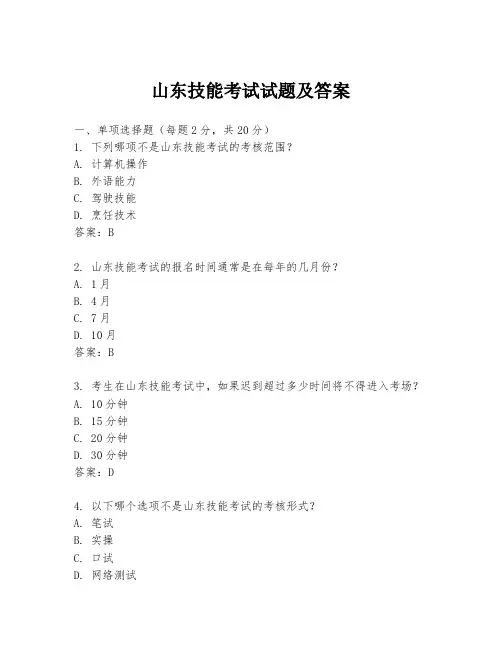 山东技能考试试题及答案

一、单项选择题（每题2分，共20分）

1. 下列哪项不是山东技能考试的考核范围？
A. 计算机操作
B. 外语能力
C. 驾驶技能
D. 烹饪技术
答案：B

2. 山东技能考试的报名时间通常是在每年的几月份？
A. 1月
B. 4月
C. 7月
D. 10月
答案：B

3. 考生在山东技能考试中，如果迟到超过多少时间将不得进入考场？
A. 10分钟
B. 15分钟
C. 20分钟
D. 30分钟
答案：D

4. 以下哪个选项不是山东技能考试的考核形式？
A. 笔试
B. 实操
C. 口试
D. 网络测试